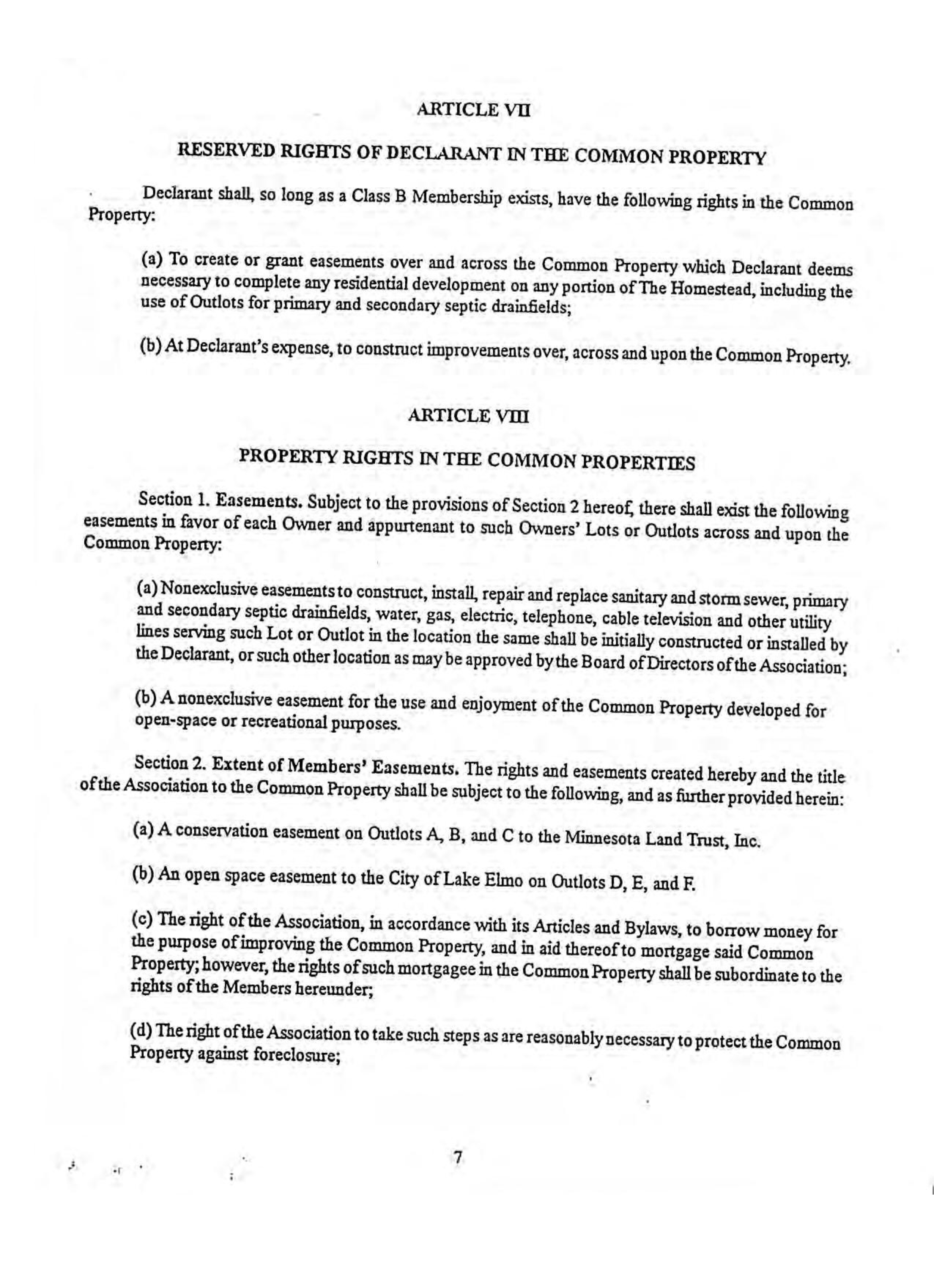 ARTICLE VII

RESERVED RIGHTS OF DECLARANT IN THE COMMON PROPERTY

Declarant shall, so long as a Class B Membership exists, have the following rights in the Common Property:

(a) To create or grant easements over and across the Common Property which Declarant deems necessary to complete any residential development on any portion of The Homestead, including the use of Outlots for primary and secondary septic drainfields;

(b) At Declarant's expense, to construct improvements over, across and upon the Common Property.

ARTICLE VIII

PROPERTY RIGHTS IN THE COMMON PROPERTIES

Section 1. Easements. Subject to the provisions of Section 2 hereof, there shall exist the following easements in favor of each Owner and appurtenant to such Owners' Lots or Outlots across and upon the Common Property:

(a) Nonexclusive easements to construct, install, repair and replace sanitary and storm sewer, primary and secondary septic drainfields, water, gas, electric, telephone, cable television and other utility lines serving such Lot or Outlot in the location the same shall be initially constructed or installed by the Declarant, or such other location as may be approved by the Board of Directors of the Association;

(b) A nonexclusive easement for the use and enjoyment of the Common Property developed for open-space or recreational purposes.

Section 2. Extent of Members' Easements. The rights and easements created hereby and the title of the Association to the Common Property shall be subject to the following, and as further provided herein:

(a) A conservation easement on Outlots A, B, and C to the Minnesota Land Trust, Inc.

(b) An open space easement to the City of Lake Elmo on Outlots D, E, and F.

(c) The right of the Association, in accordance with its Articles and Bylaws, to borrow money for the purpose of improving the Common Property, and in aid thereof to mortgage said Common Property; however, the rights of such mortgagee in the Common Property shall be subordinate to the rights of the Members hereunder;

(d) The right of the Association to take such steps as are reasonably necessary to protect the Common Property against foreclosure;

7